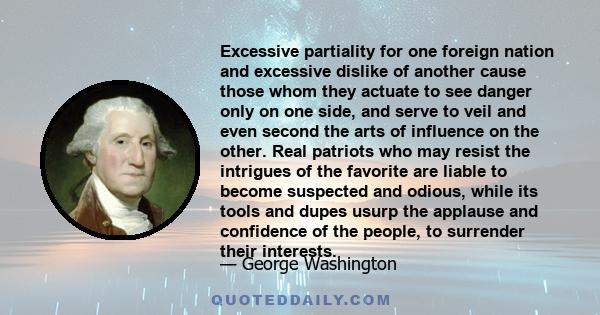 Excessive partiality for one foreign nation and excessive dislike of another cause those whom they actuate to see danger only on one side, and serve to veil and even second the arts of influence on the other. Real patriots who may resist the intrigues of the favorite are liable to become suspected and odious, while its tools and dupes usurp the applause and confidence of the people, to surrender their interests.

— George Washington

QUOTEDDAILY.COM